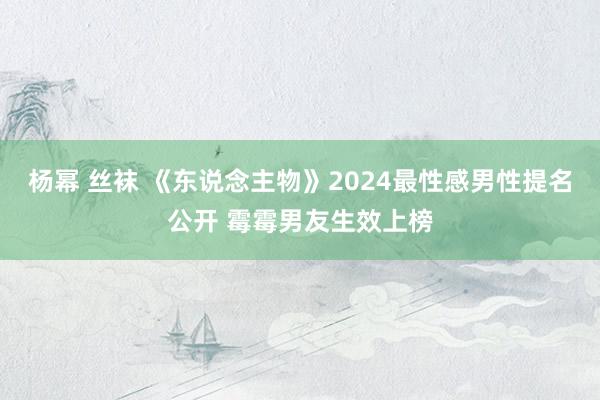 杨幂 丝袜 《东说念主物》2024最性感男性提名公开 霉霉男友生效上榜